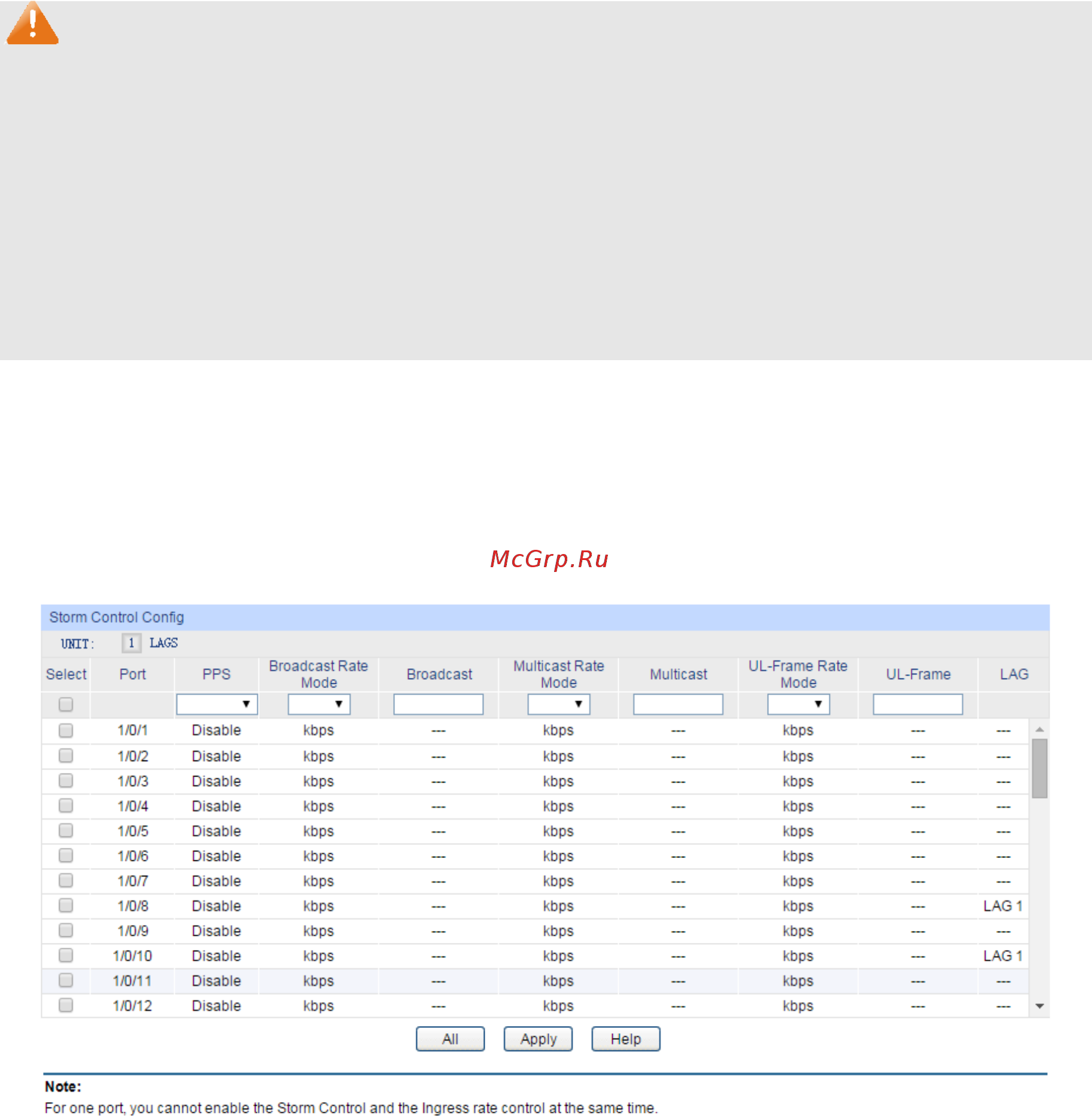 McGrp.Ru

Storm Control Config

UNIT: 1 LAGS

| Select | Port | PPS | Broadcast Rate Mode | Broadcast | Multicast Rate Mode | Multicast | UL-Frame Rate Mode | UL-Frame | LAG |
|---|---|---|---|---|---|---|---|---|---|
| | | | | | | | | | |
| | 1/0/1 | Disable | kbps | --- | kbps | --- | kbps | --- | --- |
| | 1/0/2 | Disable | kbps | --- | kbps | --- | kbps | --- | --- |
| | 1/0/3 | Disable | kbps | --- | kbps | --- | kbps | --- | --- |
| | 1/0/4 | Disable | kbps | --- | kbps | --- | kbps | --- | --- |
| | 1/0/5 | Disable | kbps | --- | kbps | --- | kbps | --- | --- |
| | 1/0/6 | Disable | kbps | --- | kbps | --- | kbps | --- | --- |
| | 1/0/7 | Disable | kbps | --- | kbps | --- | kbps | --- | --- |
| | 1/0/8 | Disable | kbps | --- | kbps | --- | kbps | --- | LAG 1 |
| | 1/0/9 | Disable | kbps | --- | kbps | --- | kbps | --- | --- |
| | 1/0/10 | Disable | kbps | --- | kbps | --- | kbps | --- | LAG 1 |
| | 1/0/11 | Disable | kbps | --- | kbps | --- | kbps | --- | --- |
| | 1/0/12 | Disable | kbps | --- | kbps | --- | kbps | --- | --- |

All Apply Help

Note:
For one port, you cannot enable the Storm Control and the Ingress rate control at the same time.